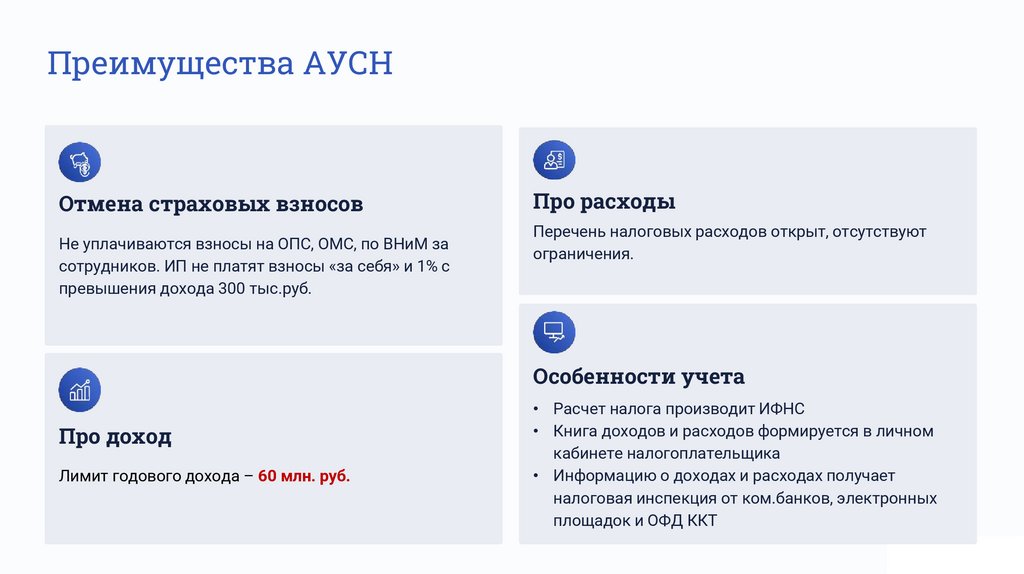 Преимущества АУСН

Отмена страховых взносов

Не уплачиваются взносы на ОПС, ОМС, по ВНиМ за сотрудников. ИП не платят взносы «за себя» и 1% с превышения дохода 300 тыс.руб.

Про доход

Лимит годового дохода – 60 млн. руб.

Про расходы

Перечень налоговых расходов открыт, отсутствуют ограничения.

Особенности учета

• Расчет налога производит ИФНС
• Книга доходов и расходов формируется в личном кабинете налогоплательщика
• Информацию о доходах и расходах получает налоговая инспекция от ком.банков, электронных площадок и ОФД ККТ